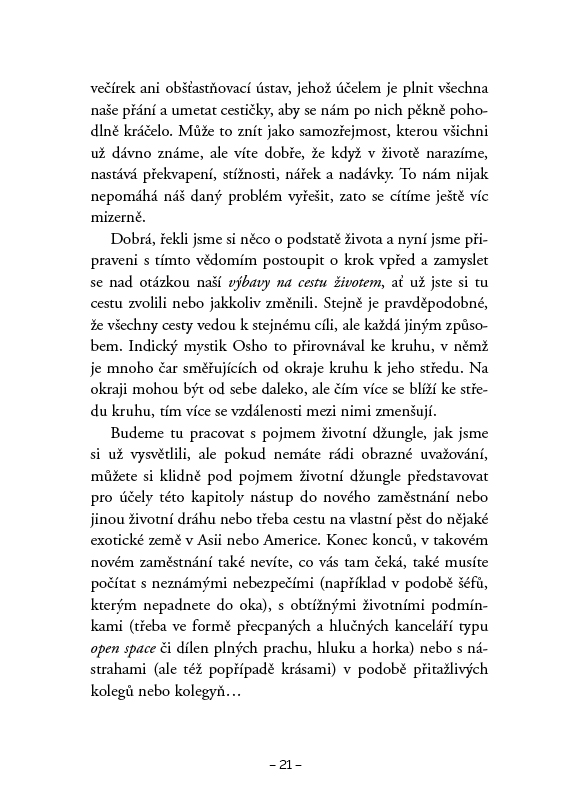 večírek ani obšťastňovací ústav, jehož účelem je plnit všechna naše přání a umetat cestičky, aby se nám po nich pěkně pohodlně kráčelo. Může to znít jako samozřejmost, kterou všichni už dávno známe, ale víte dobře, že když v životě narazíme, nastává překvapení, stížnosti, nářek a nadávky. To nám nijak nepomáhá náš daný problém vyřešit, zato se cítíme ještě víc mizerně.

Dobrá, řekli jsme si něco o podstatě života a nyní jsme připraveni s tímto vědomím postoupit o krok vpřed a zamyslet se nad otázkou naší výbavy na cestu životem, ať už jste si tu cestu zvolili nebo jakkoliv změnili. Stejně je pravděpodobné, že všechny cesty vedou k stejnému cíli, ale každá jiným způsobem. Indický mystik Osho to přirovnával ke kruhu, v němž je mnoho čar směřujících od okraje kruhu k jeho středu. Na okraji mohou být od sebe daleko, ale čím více se blíží ke středu kruhu, tím více se vzdálenosti mezi nimi zmenšují.

Budeme tu pracovat s pojmem životní džungle, jak jsme si už vysvětlili, ale pokud nemáte rádi obrazné uvažování, můžete si klidně pod pojmem životní džungle představovat pro účely této kapitoly nástup do nového zaměstnání nebo jinou životní dráhu nebo třeba cestu na vlastní pěst do nějaké exotické země v Asii nebo Americe. Konec konců, v takovém novém zaměstnání také nevíte, co vás tam čeká, také musíte počítat s neznámými nebezpečími (například v podobě šéfů, kterým nepadnete do oka), s obtížnými životními podmínkami (třeba ve formě přecpaných a hlučných kanceláří typu open space či dílen plných prachu, hluku a horka) nebo s nástrahami (ale též popřípadě krásami) v podobě přitažlivých kolegů nebo kolegyň…

– 21 –